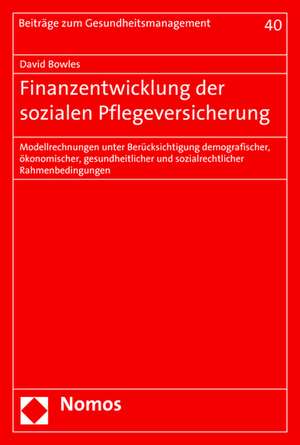 Beiträge zum Gesundheitsmanagement 40

David Bowles

Finanzentwicklung der sozialen Pflegeversicherung

Modellrechnungen unter Berücksichtigung demografischer, ökonomischer, gesundheitlicher und sozialrechtlicher Rahmenbedingungen

Nomos